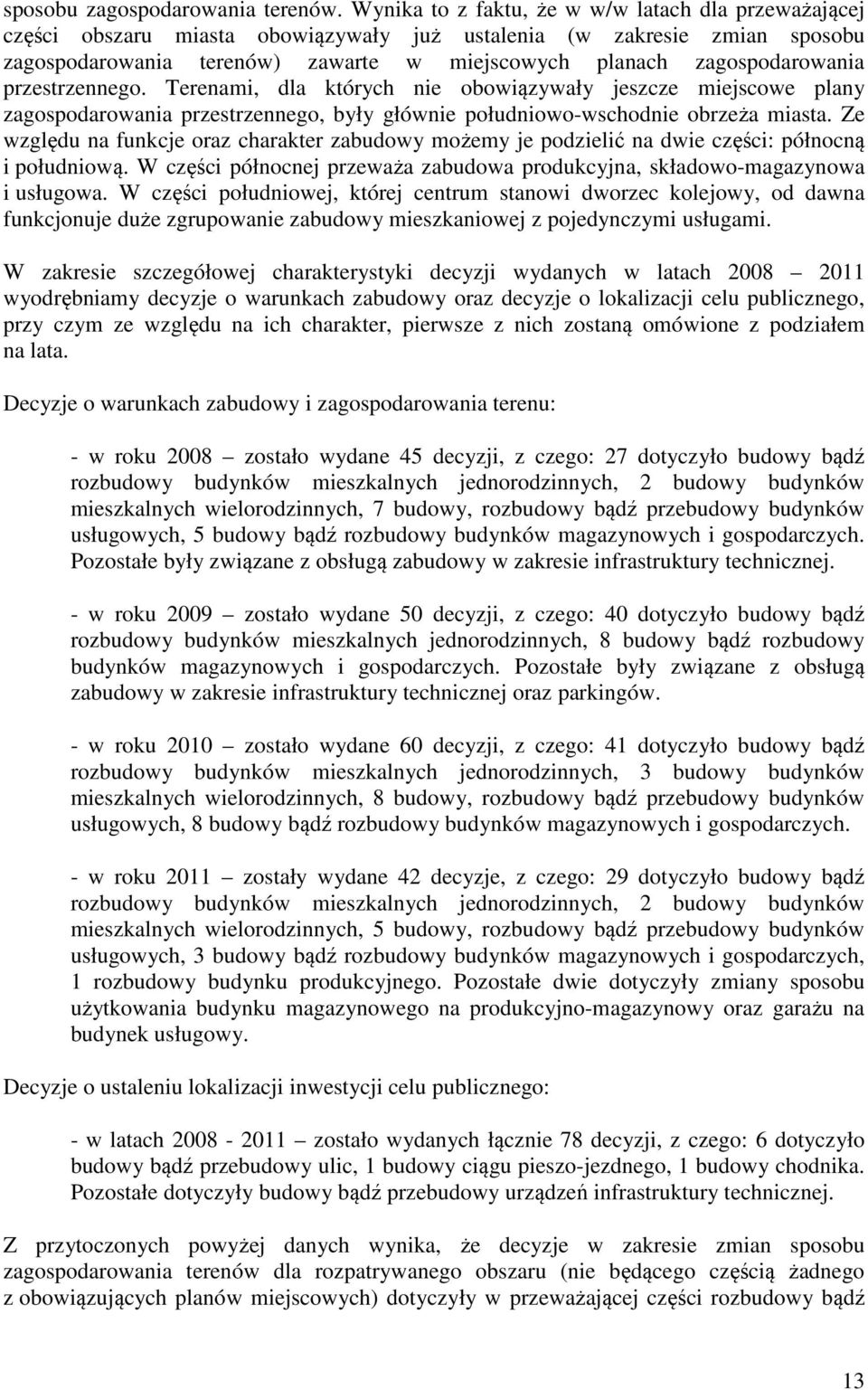 sposobu zagospodarowania terenów. Wynika to z faktu, że w w/w latach dla przeważającej części obszaru miasta obowiązywały już ustalenia (w zakresie zmian sposobu zagospodarowania terenów) zawarte w miejscowych planach zagospodarowania przestrzennego. Terenami, dla których nie obowiązywały jeszcze miejscowe plany zagospodarowania przestrzennego, były głównie południowo-wschodnie obrzeża miasta. Ze względu na funkcje oraz charakter zabudowy możemy je podzielić na dwie części: północną i południową. W części północnej przeważa zabudowa produkcyjna, składowo-magazynowa i usługowa. W części południowej, której centrum stanowi dworzec kolejowy, od dawna funkcjonuje duże zgrupowanie zabudowy mieszkaniowej z pojedynczymi usługami.

W zakresie szczegółowej charakterystyki decyzji wydanych w latach 2008 – 2011 wyodrębniamy decyzje o warunkach zabudowy oraz decyzje o lokalizacji celu publicznego, przy czym ze względu na ich charakter, pierwsze z nich zostaną omówione z podziałem na lata.

Decyzje o warunkach zabudowy i zagospodarowania terenu:

- w roku 2008 – zostało wydane 45 decyzji, z czego: 27 dotyczyło budowy bądź rozbudowy budynków mieszkalnych jednorodzinnych, 2 budowy budynków mieszkalnych wielorodzinnych, 7 budowy, rozbudowy bądź przebudowy budynków usługowych, 5 budowy bądź rozbudowy budynków magazynowych i gospodarczych. Pozostałe były związane z obsługą zabudowy w zakresie infrastruktury technicznej.

- w roku 2009 – zostało wydane 50 decyzji, z czego: 40 dotyczyło budowy bądź rozbudowy budynków mieszkalnych jednorodzinnych, 8 budowy bądź rozbudowy budynków magazynowych i gospodarczych. Pozostałe były związane z obsługą zabudowy w zakresie infrastruktury technicznej oraz parkingów.

- w roku 2010 – zostało wydane 60 decyzji, z czego: 41 dotyczyło budowy bądź rozbudowy budynków mieszkalnych jednorodzinnych, 3 budowy budynków mieszkalnych wielorodzinnych, 8 budowy, rozbudowy bądź przebudowy budynków usługowych, 8 budowy bądź rozbudowy budynków magazynowych i gospodarczych.

- w roku 2011 – zostały wydane 42 decyzje, z czego: 29 dotyczyło budowy bądź rozbudowy budynków mieszkalnych jednorodzinnych, 2 budowy budynków mieszkalnych wielorodzinnych, 5 budowy, rozbudowy bądź przebudowy budynków usługowych, 3 budowy bądź rozbudowy budynków magazynowych i gospodarczych, 1 rozbudowy budynku produkcyjnego. Pozostałe dwie dotyczyły zmiany sposobu użytkowania budynku magazynowego na produkcyjno-magazynowy oraz garażu na budynek usługowy.

Decyzje o ustaleniu lokalizacji inwestycji celu publicznego:

- w latach 2008 - 2011 – zostało wydanych łącznie 78 decyzji, z czego: 6 dotyczyło budowy bądź przebudowy ulic, 1 budowy ciągu pieszo-jezdnego, 1 budowy chodnika. Pozostałe dotyczyły budowy bądź przebudowy urządzeń infrastruktury technicznej.

Z przytoczonych powyżej danych wynika, że decyzje w zakresie zmian sposobu zagospodarowania terenów dla rozpatrywanego obszaru (nie będącego częścią żadnego z obowiązujących planów miejscowych) dotyczyły w przeważającej części rozbudowy bądź

13